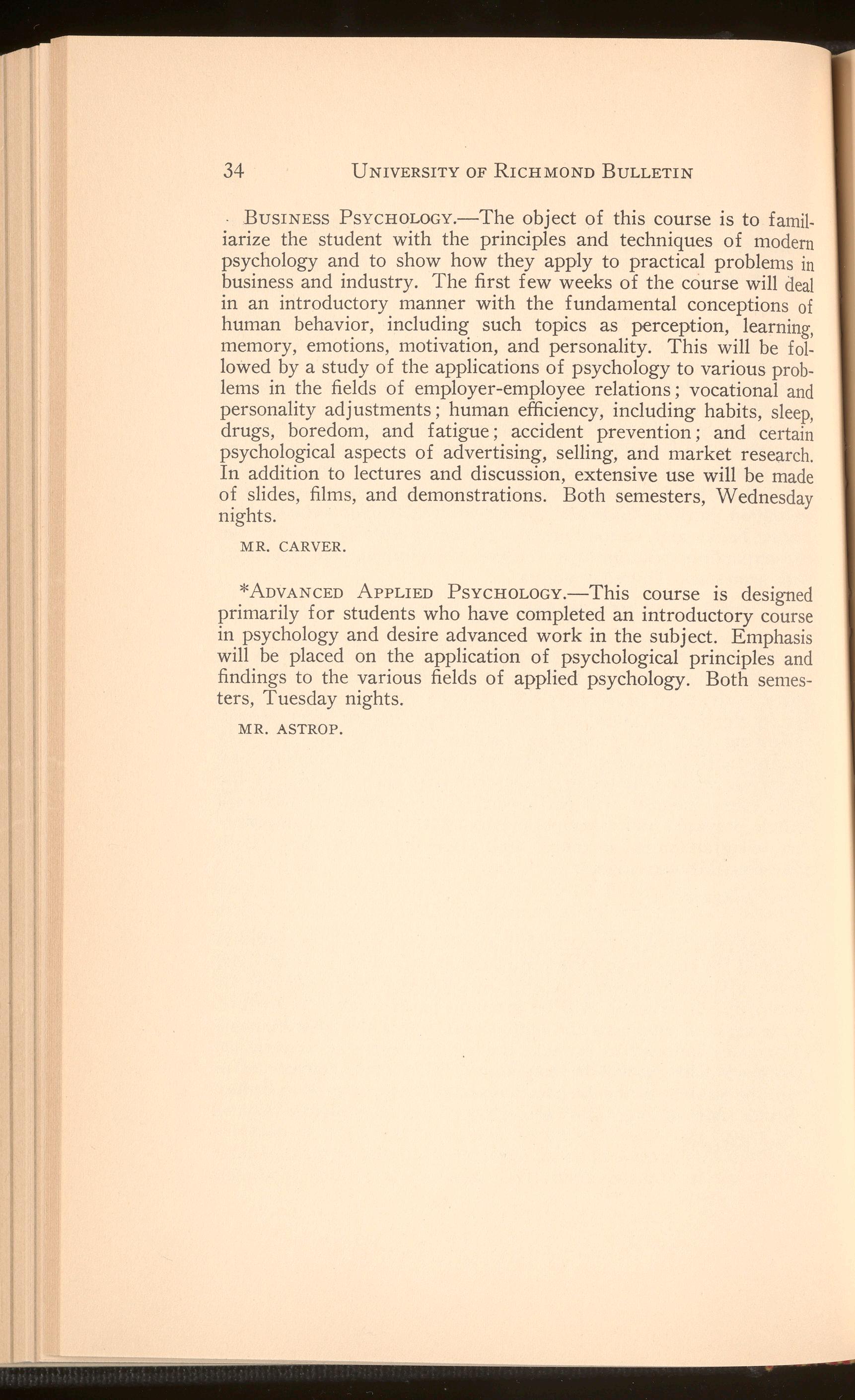 34 UNIVERSITY OF RICHMOND BULLETIN

BUSINESS PSYCHOLOGY.—The object of this course is to familiarize the student with the principles and techniques of modern psychology and to show how they apply to practical problems in business and industry. The first few weeks of the course will deal in an introductory manner with the fundamental conceptions of human behavior, including such topics as perception, learning, memory, emotions, motivation, and personality. This will be followed by a study of the applications of psychology to various problems in the fields of employer-employee relations; vocational and personality adjustments; human efficiency, including habits, sleep, drugs, boredom, and fatigue; accident prevention; and certain psychological aspects of advertising, selling, and market research. In addition to lectures and discussion, extensive use will be made of slides, films, and demonstrations. Both semesters, Wednesday nights.

MR. CARVER.

*ADVANCED APPLIED PSYCHOLOGY.—This course is designed primarily for students who have completed an introductory course in psychology and desire advanced work in the subject. Emphasis will be placed on the application of psychological principles and findings to the various fields of applied psychology. Both semesters, Tuesday nights.

MR. ASTROP.